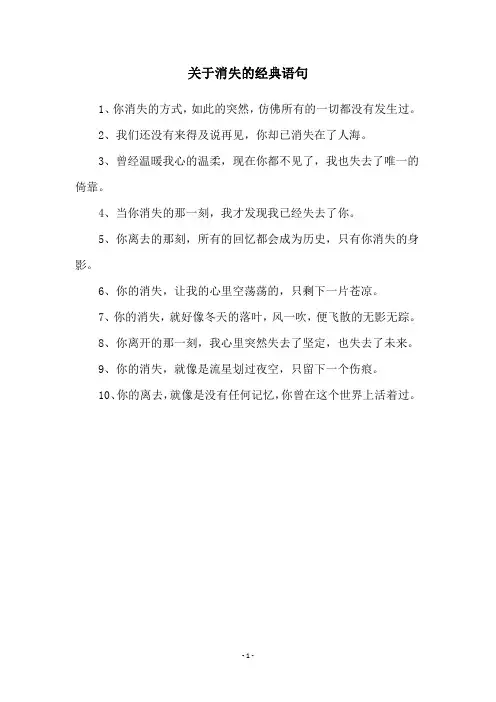 关于消失的经典语句

1、你消失的方式，如此的突然，仿佛所有的一切都没有发生过。

2、我们还没有来得及说再见，你却已消失在了人海。

3、曾经温暖我心的温柔，现在你都不见了，我也失去了唯一的倚靠。

4、当你消失的那一刻，我才发现我已经失去了你。

5、你离去的那刻，所有的回忆都会成为历史，只有你消失的身影。

6、你的消失，让我的心里空荡荡的，只剩下一片苍凉。

7、你的消失，就好像冬天的落叶，风一吹，便飞散的无影无踪。

8、你离开的那一刻，我心里突然失去了坚定，也失去了未来。

9、你的消失，就像是流星划过夜空，只留下一个伤痕。

10、你的离去，就像是没有任何记忆，你曾在这个世界上活着过。

- 1 -